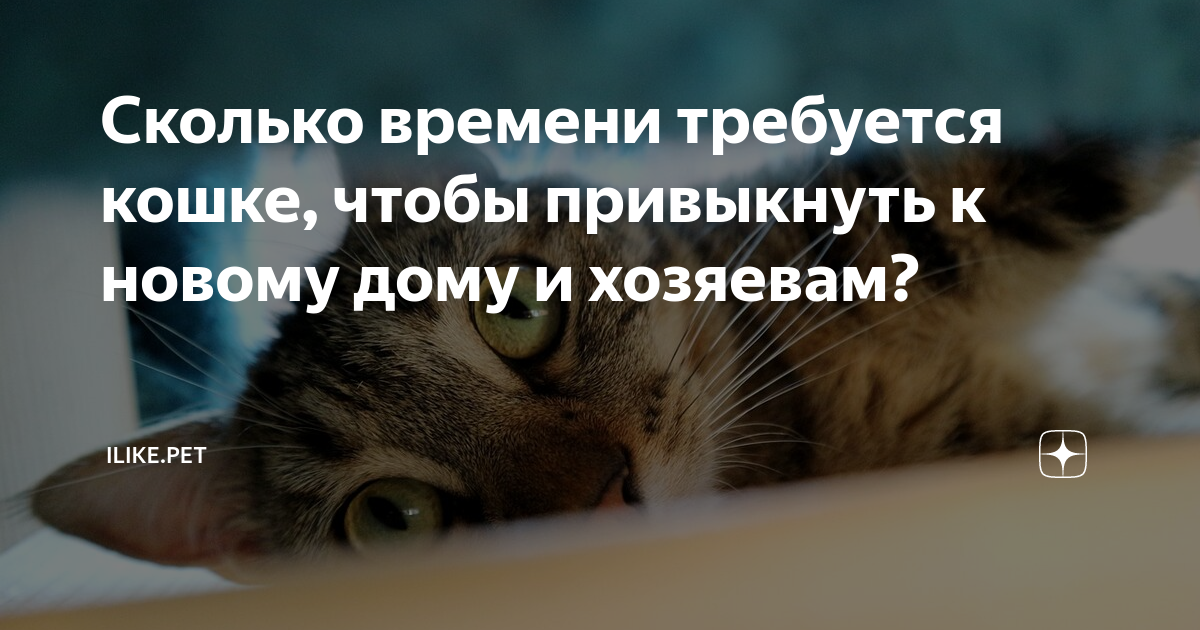 Сколько времени требуется кошке, чтобы привыкнуть к новому дому и хозяевам?

ILIKE.PET